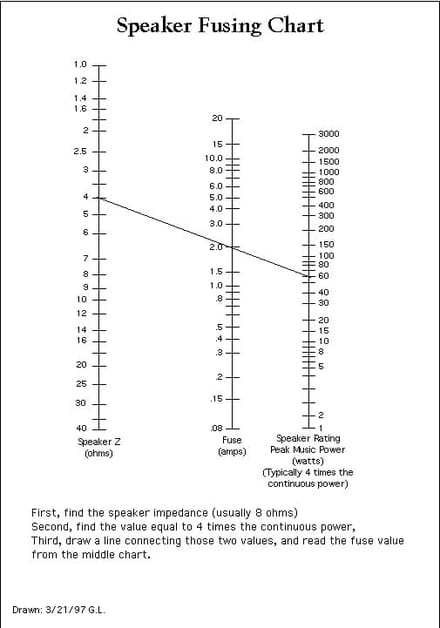 Speaker Fusing Chart

1.0
1.2
1.4
1.6
2
2.5
3
4
5
6
7
8
9
10
12
14
16
20
25
30
40

Speaker Z
(ohms)

20
15
10.0
8.0
6.0
5.0
4.0
3.0
2.0
1.5
1.0
.8
.5
.4
.3
.2
.15
.08

Fuse
(amps)

3000
2000
1500
1000
800
600
400
300
200
150
100
80
60
40
30
20
15
10
8
5
2
1

Speaker Rating
Peak Music Power
(watts)
(Typically 4 times the continuous power)

First, find the speaker impedance (usually 8 ohms)
Second, find the value equal to 4 times the continuous power,
Third, draw a line connecting those two values, and read the fuse value from the middle chart.

Drawn: 3/21/97 G.L.